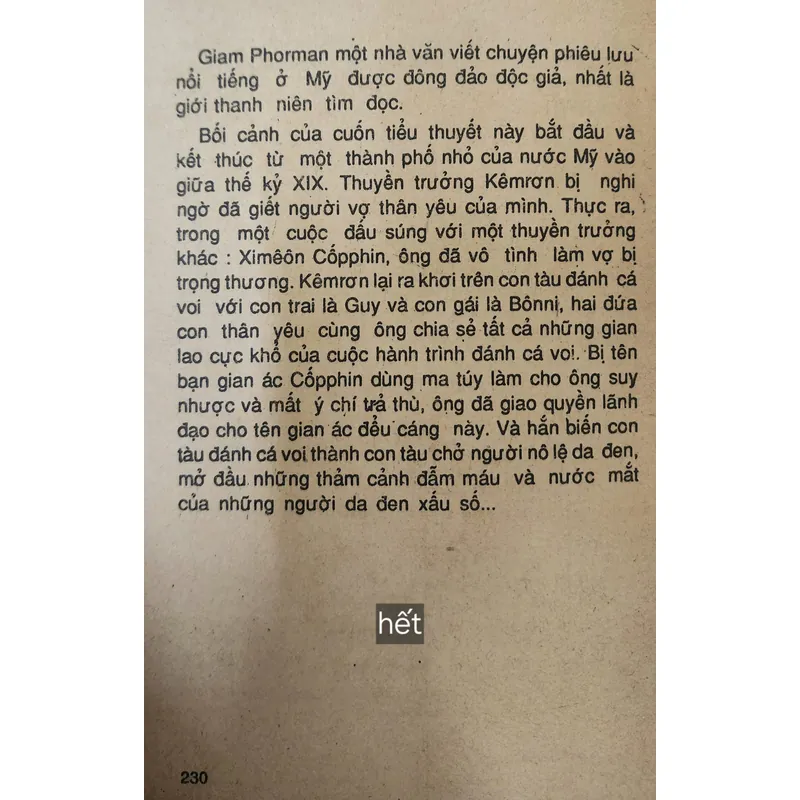 Giam Phorman một nhà văn viết chuyện phiêu lưu nổi tiếng ở Mỹ được đông đảo độc giả, nhất là giới thanh niên tìm đọc.

Bối cảnh của cuốn tiểu thuyết này bắt đầu và kết thúc từ một thành phố nhỏ của nước Mỹ vào giữa thế kỷ XIX. Thuyền trưởng Kêmrơn bị nghi ngờ đã giết người vợ thân yêu của mình. Thực ra, trong một cuộc đấu súng với một thuyền trưởng khác : Ximêôn Cốpphin, ông đã vô tình làm vợ bị trọng thương. Kêmrơn lại ra khơi trên con tàu đánh cá voi với con trai là Guy và con gái là Bônni, hai đứa con thân yêu cùng ông chia sẻ tất cả những gian lao cực khổ của cuộc hành trình đánh cá voi. Bị tên bạn gian ác Cốpphin dùng ma túy làm cho ông suy nhược và mất ý chí trả thù, ông đã giao quyền lãnh đạo cho tên gian ác đểu cáng này. Và hắn biến con tàu đánh cá voi thành con tàu chở người nô lệ da đen, mở đầu những thảm cảnh đẫm máu và nước mắt của những người da đen xấu số...

hết

230